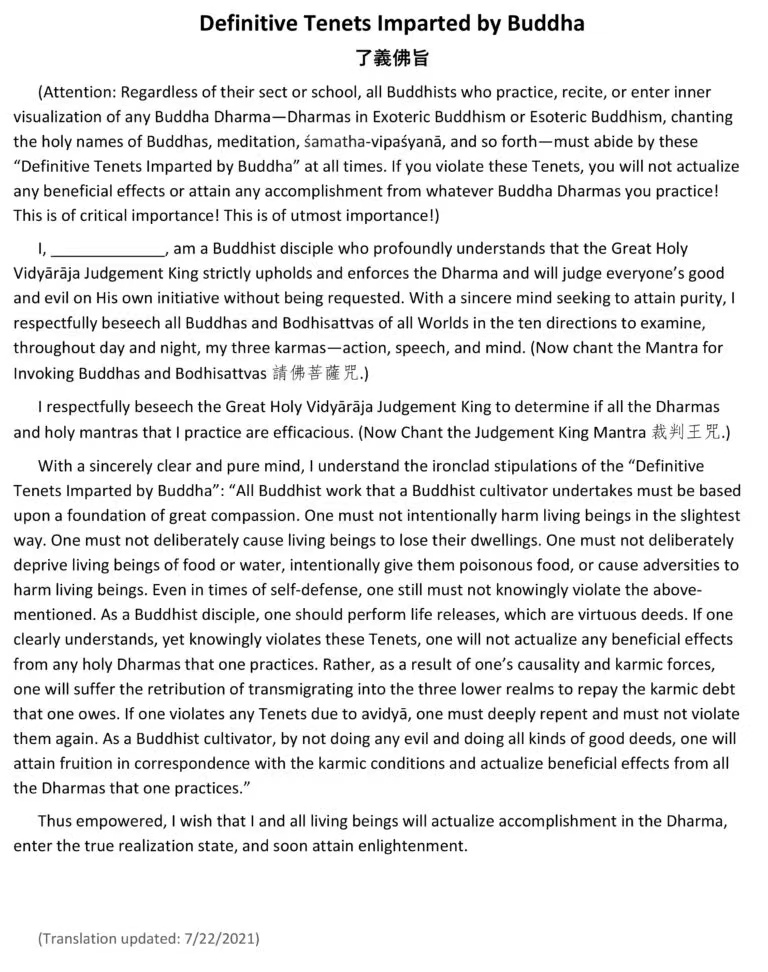 Definitive Tenets Imparted by Buddha

了義佛旨

(Attention: Regardless of their sect or school, all Buddhists who practice, recite, or enter inner visualization of any Buddha Dharma—Dharmas in Exoteric Buddhism or Esoteric Buddhism, chanting the holy names of Buddhas, meditation, śamatha-vipaśyanā, and so forth—must abide by these "Definitive Tenets Imparted by Buddha" at all times. If you violate these Tenets, you will not actualize any beneficial effects or attain any accomplishment from whatever Buddha Dharmas you practice! This is of critical importance! This is of utmost importance!)

I, _____________, am a Buddhist disciple who profoundly understands that the Great Holy Vidyārāja Judgement King strictly upholds and enforces the Dharma and will judge everyone's good and evil on His own initiative without being requested. With a sincere mind seeking to attain purity, I respectfully beseech all Buddhas and Bodhisattvas of all Worlds in the ten directions to examine, throughout day and night, my three karmas—action, speech, and mind. (Now chant the Mantra for Invoking Buddhas and Bodhisattvas 請佛菩薩咒.)

I respectfully beseech the Great Holy Vidyārāja Judgement King to determine if all the Dharmas and holy mantras that I practice are efficacious. (Now Chant the Judgement King Mantra 裁判王咒.)

With a sincerely clear and pure mind, I understand the ironclad stipulations of the "Definitive Tenets Imparted by Buddha": "All Buddhist work that a Buddhist cultivator undertakes must be based upon a foundation of great compassion. One must not intentionally harm living beings in the slightest way. One must not deliberately cause living beings to lose their dwellings. One must not deliberately deprive living beings of food or water, intentionally give them poisonous food, or cause adversities to harm living beings. Even in times of self-defense, one still must not knowingly violate the above-mentioned. As a Buddhist disciple, one should perform life releases, which are virtuous deeds. If one clearly understands, yet knowingly violates these Tenets, one will not actualize any beneficial effects from any holy Dharmas that one practices. Rather, as a result of one's causality and karmic forces, one will suffer the retribution of transmigrating into the three lower realms to repay the karmic debt that one owes. If one violates any Tenets due to avidyā, one must deeply repent and must not violate them again. As a Buddhist cultivator, by not doing any evil and doing all kinds of good deeds, one will attain fruition in correspondence with the karmic conditions and actualize beneficial effects from all the Dharmas that one practices."

Thus empowered, I wish that I and all living beings will actualize accomplishment in the Dharma, enter the true realization state, and soon attain enlightenment.

(Translation updated: 7/22/2021)